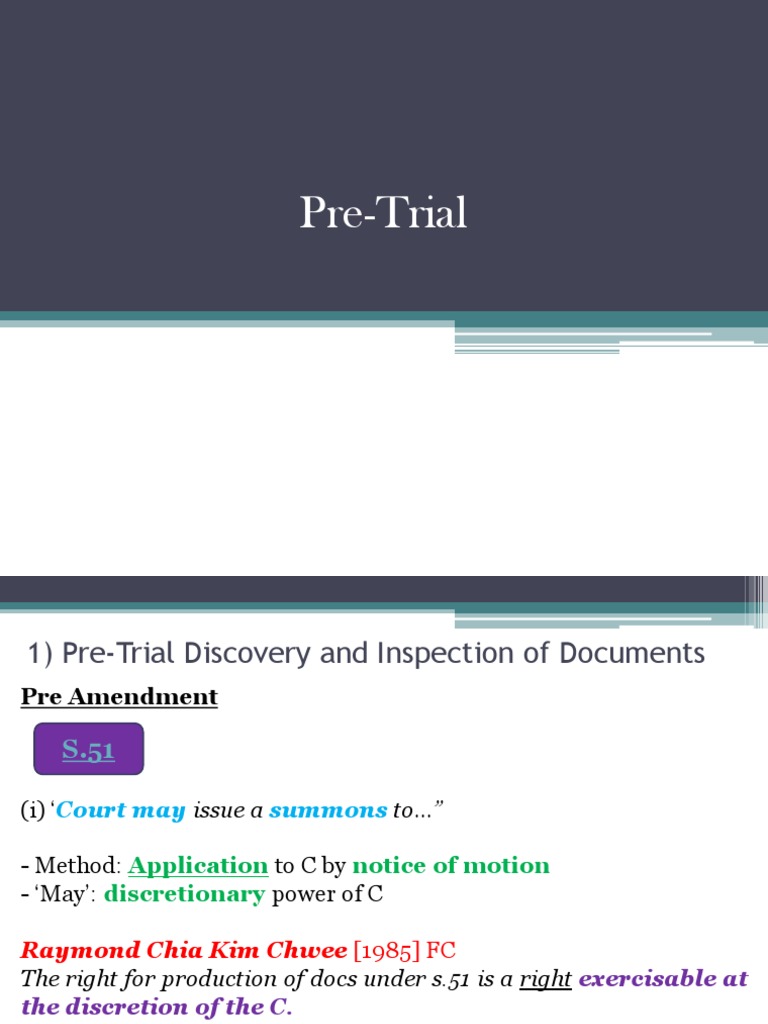 Pre-Trial

1) Pre-Trial Discovery and Inspection of Documents

Pre Amendment

S.51

(i) 'Court may issue a summons to..."

- Method: Application to C by notice of motion
- 'May': discretionary power of C

Raymond Chia Kim Chwee [1985] FC
The right for production of docs under s.51 is a right exercisable at the discretion of the C.